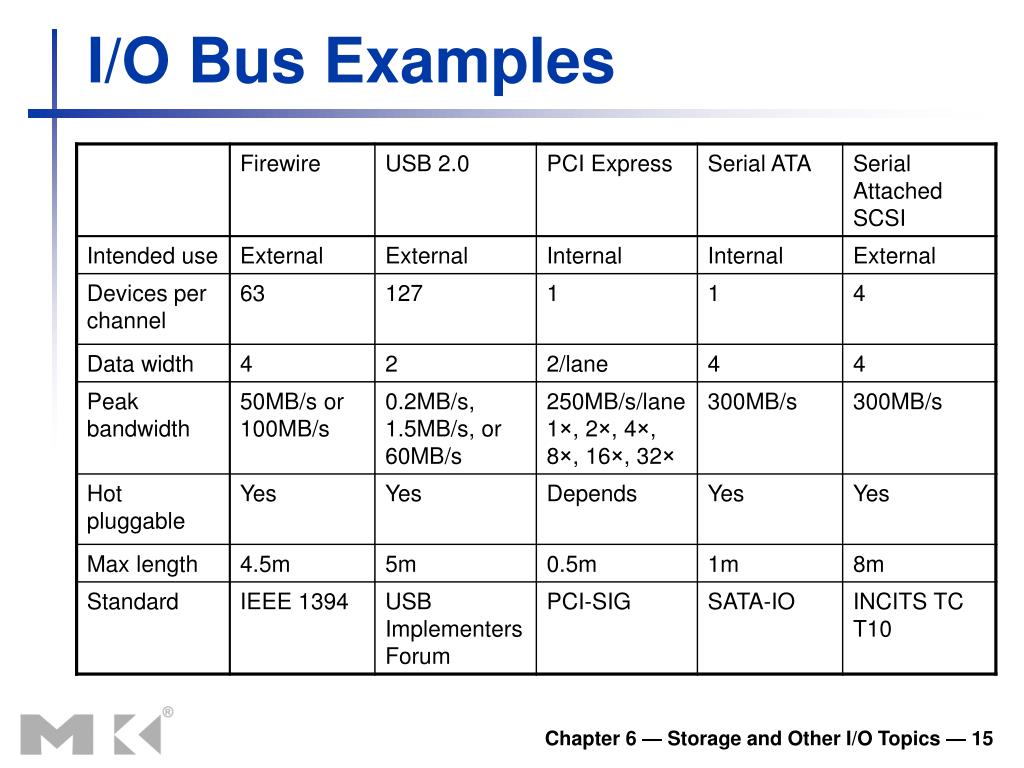 I/O Bus Examples

| | Firewire | USB 2.0 | PCI Express | Serial ATA | Serial Attached SCSI |
|---|---|---|---|---|---|
| Intended use | External | External | Internal | Internal | External |
| Devices per channel | 63 | 127 | 1 | 1 | 4 |
| Data width | 4 | 2 | 2/lane | 4 | 4 |
| Peak bandwidth | 50MB/s or 100MB/s | 0.2MB/s, 1.5MB/s, or 60MB/s | 250MB/s/lane 1×, 2×, 4×, 8×, 16×, 32× | 300MB/s | 300MB/s |
| Hot pluggable | Yes | Yes | Depends | Yes | Yes |
| Max length | 4.5m | 5m | 0.5m | 1m | 8m |
| Standard | IEEE 1394 | USB Implementers Forum | PCI-SIG | SATA-IO | INCITS TC T10 |

MK®

Chapter 6 — Storage and Other I/O Topics — 15